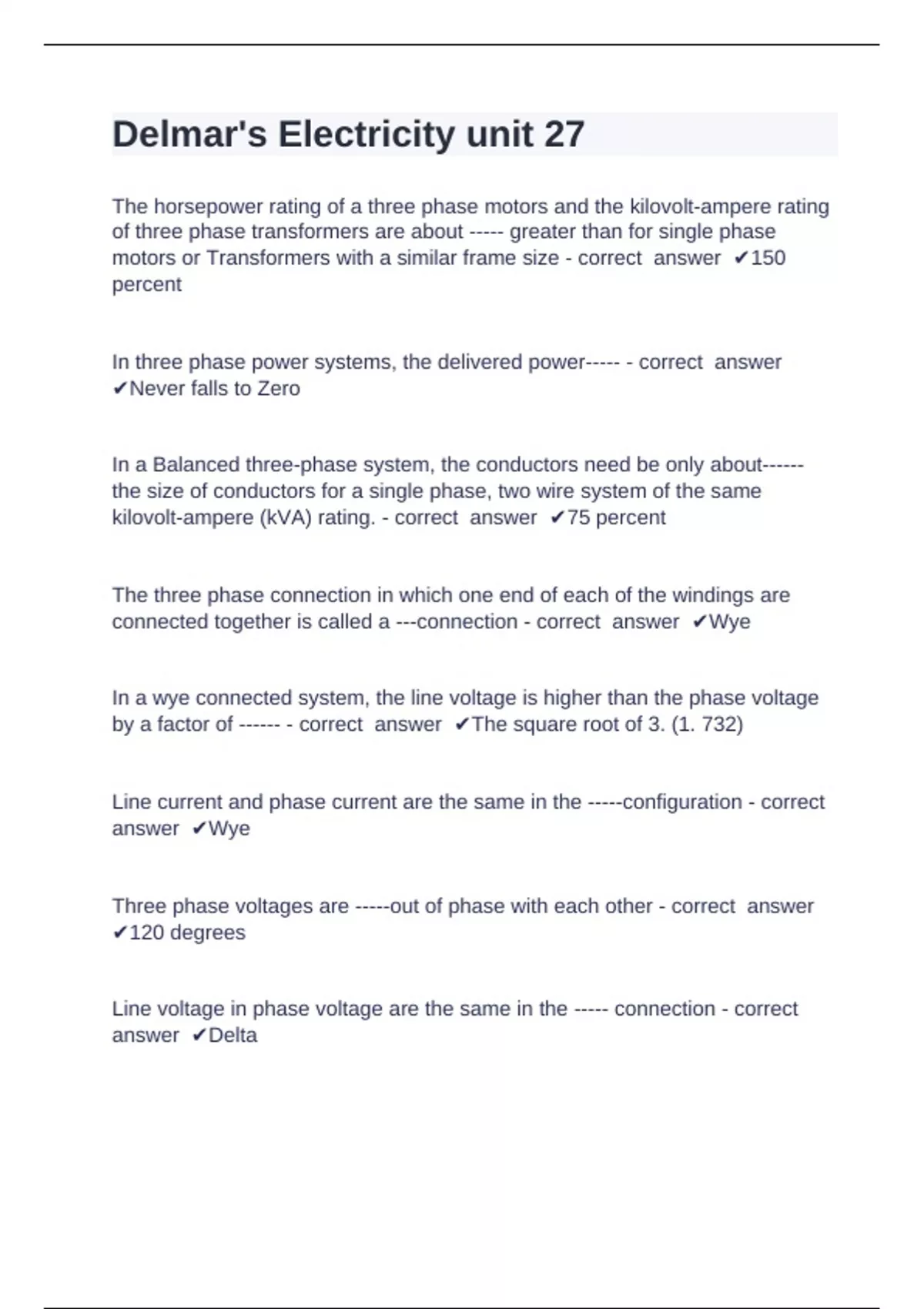 Delmar's Electricity unit 27

The horsepower rating of a three phase motors and the kilovolt-ampere rating of three phase transformers are about ----- greater than for single phase motors or Transformers with a similar frame size - correct answer ✔150 percent

In three phase power systems, the delivered power----- - correct answer ✔Never falls to Zero

In a Balanced three-phase system, the conductors need be only about------ the size of conductors for a single phase, two wire system of the same kilovolt-ampere (kVA) rating. - correct answer ✔75 percent

The three phase connection in which one end of each of the windings are connected together is called a ---connection - correct answer ✔Wye

In a wye connected system, the line voltage is higher than the phase voltage by a factor of ------ - correct answer ✔The square root of 3. (1. 732)

Line current and phase current are the same in the -----configuration - correct answer ✔Wye

Three phase voltages are -----out of phase with each other - correct answer ✔120 degrees

Line voltage in phase voltage are the same in the ----- connection - correct answer ✔Delta